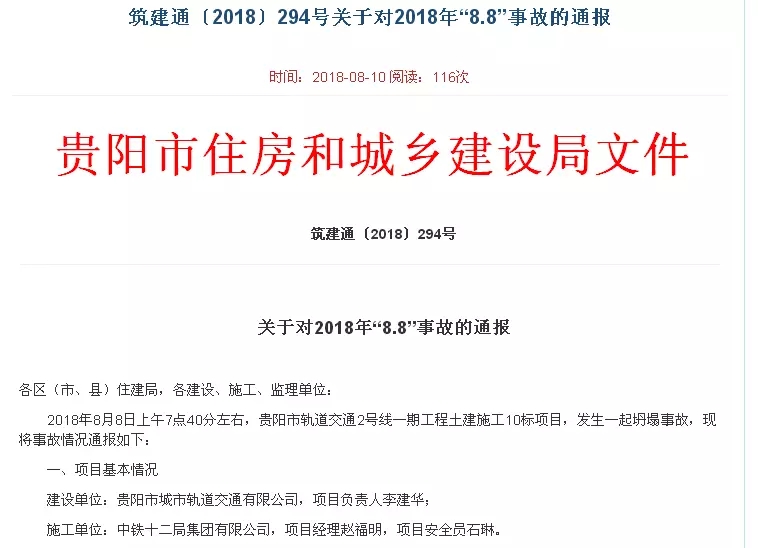 筑建通〔2018〕294号关于对2018年“8.8”事故的通报

时间：2018-08-10 阅读：116次

贵阳市住房和城乡建设局文件

筑建通〔2018〕294号

关于对2018年“8.8”事故的通报

各区（市、县）住建局，各建设、施工、监理单位：

2018年8月8日上午7点40分左右，贵阳市轨道交通2号线一期工程土建施工10标项目，发生一起坍塌事故，现将事故情况通报如下：

一、项目基本情况

建设单位：贵阳市城市轨道交通有限公司，项目负责人李建华；

施工单位：中铁十二局集团有限公司，项目经理赵福明，项目安全员石琳。